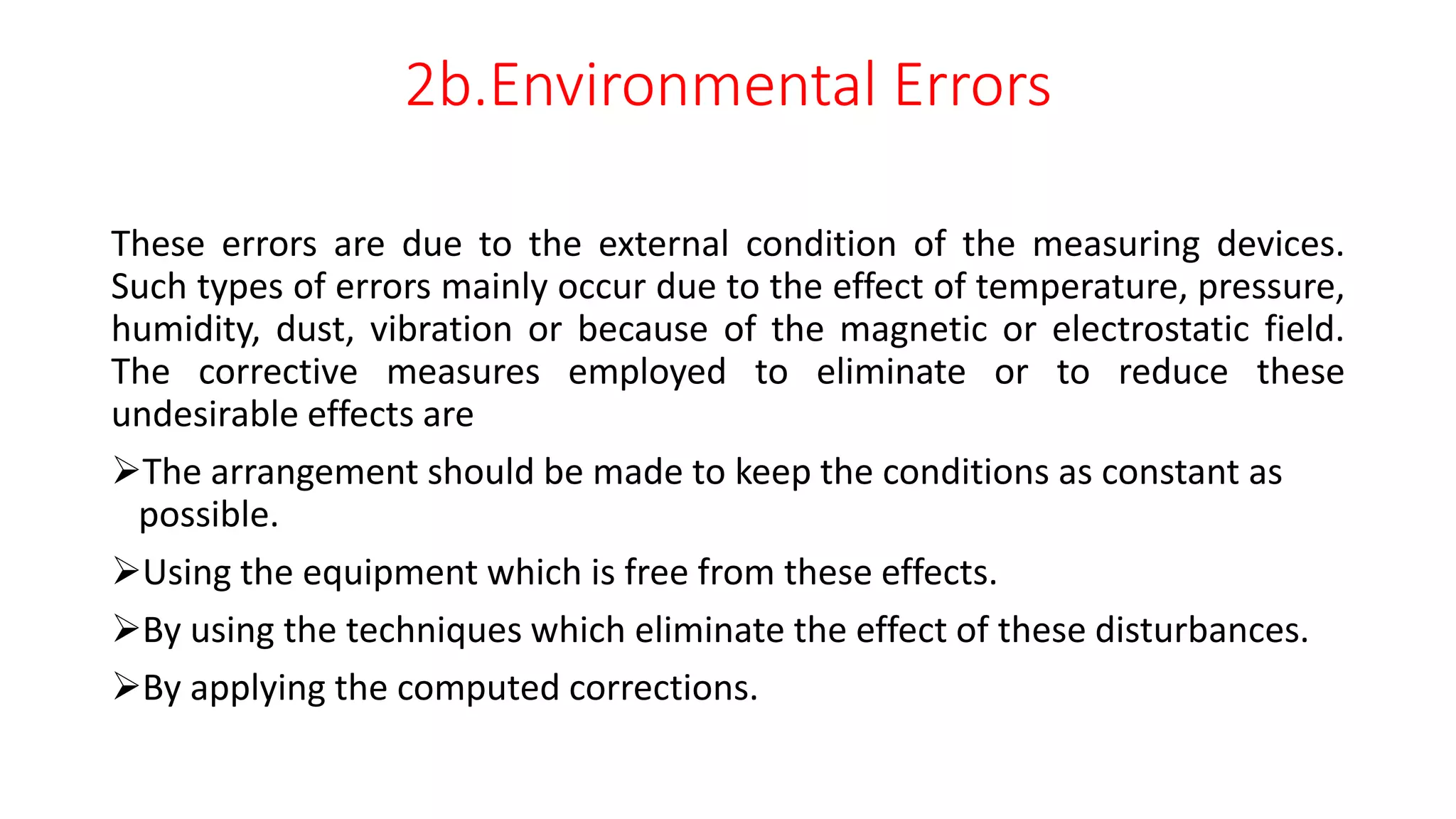 2b.Environmental Errors

These errors are due to the external condition of the measuring devices. Such types of errors mainly occur due to the effect of temperature, pressure, humidity, dust, vibration or because of the magnetic or electrostatic field. The corrective measures employed to eliminate or to reduce these undesirable effects are

➢The arrangement should be made to keep the conditions as constant as possible.

➢Using the equipment which is free from these effects.

➢By using the techniques which eliminate the effect of these disturbances.

➢By applying the computed corrections.